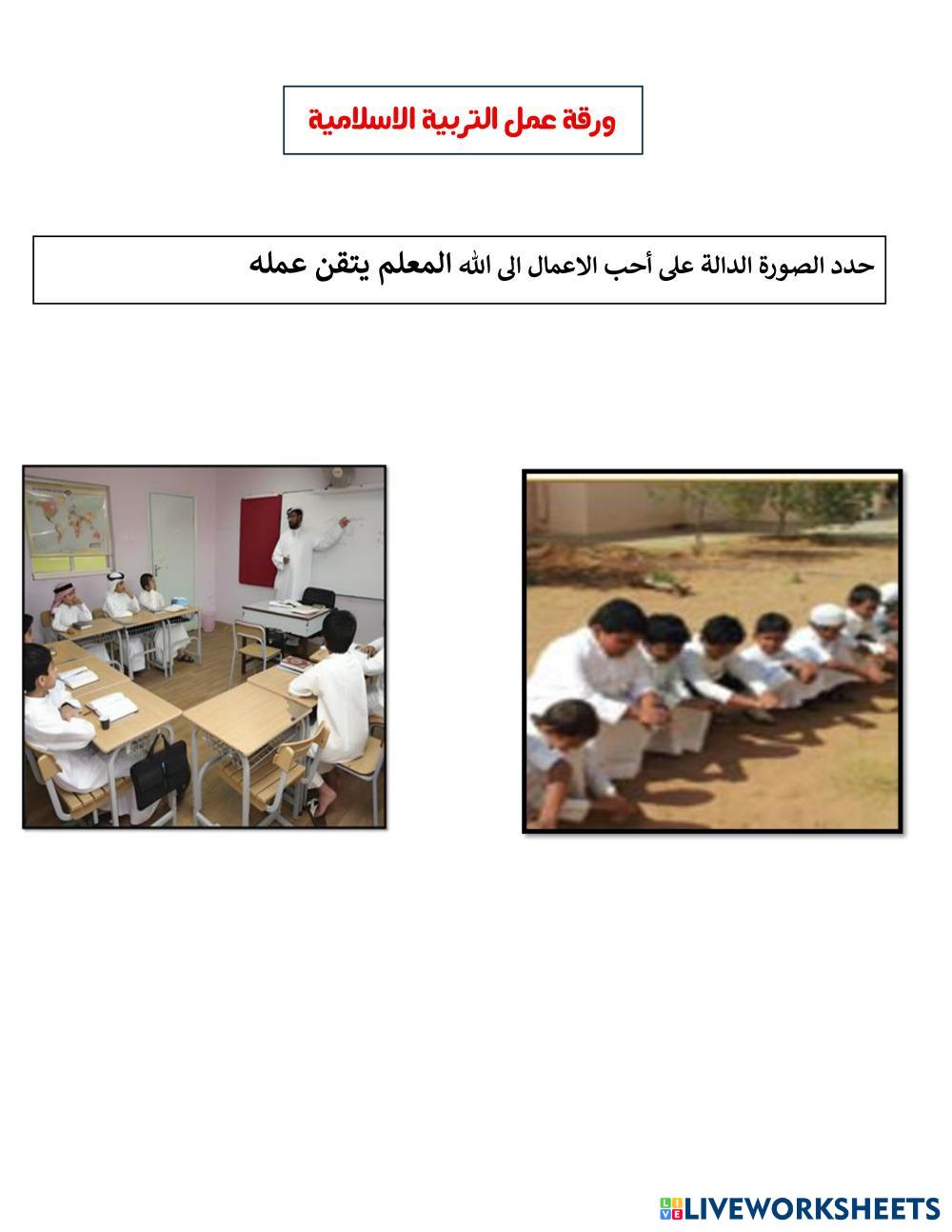 ورقة عمل التربية الاسلامية

حدد الصورة الدالة على أحب الاعمال الى الله المعلم يتقن عمله

LIVEWORKSHEETS